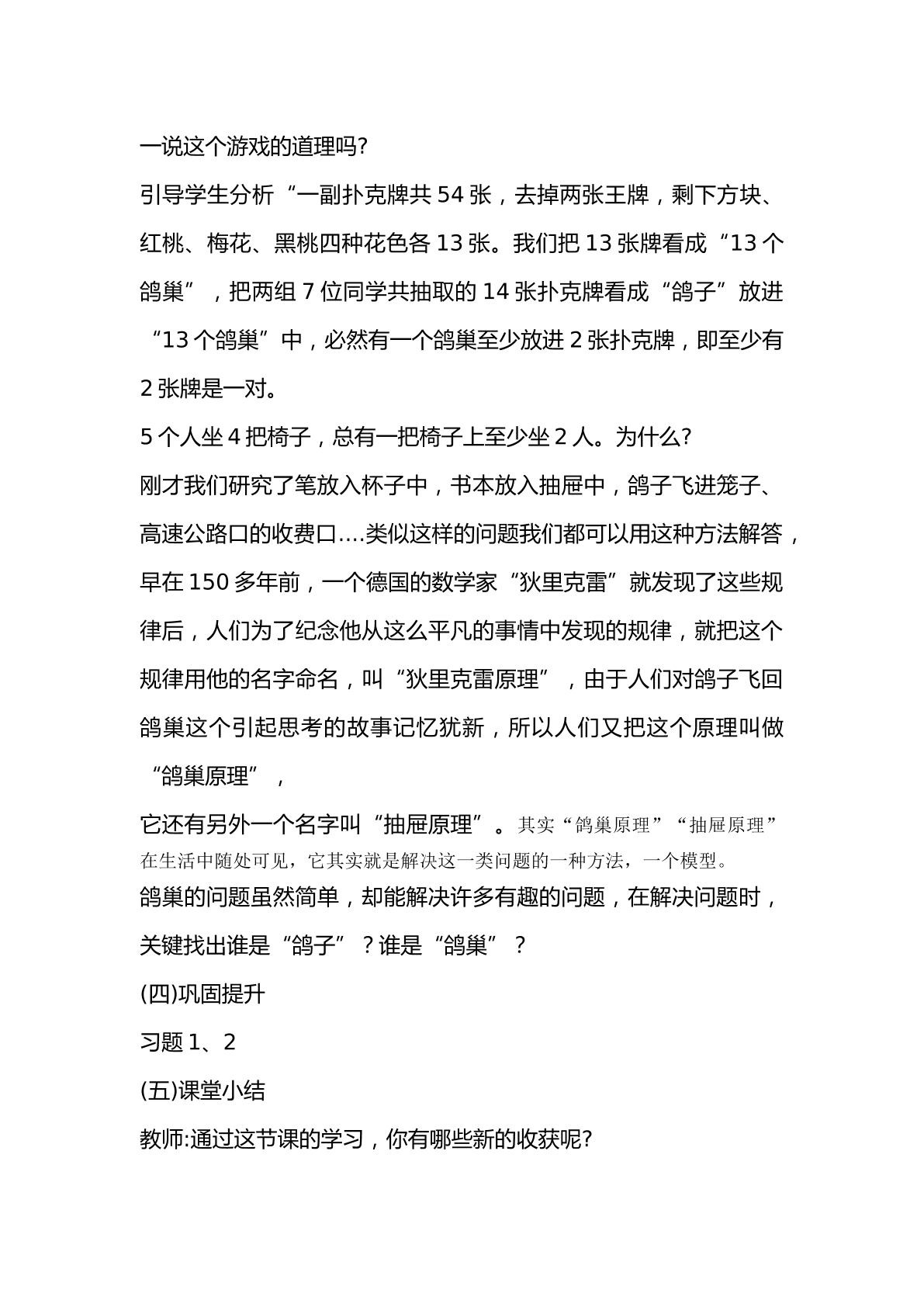 一说这个游戏的道理吗?

引导学生分析“一副扑克牌共54张，去掉两张王牌，剩下方块、红桃、梅花、黑桃四种花色各13张。我们把13张牌看成“13个鸽巢”，把两组7位同学共抽取的14张扑克牌看成“鸽子”放进“13个鸽巢”中，必然有一个鸽巢至少放进2张扑克牌，即至少有2张牌是一对。

5个人坐4把椅子，总有一把椅子上至少坐2人。为什么?

刚才我们研究了笔放入杯子中，书本放入抽屉中，鸽子飞进笼子、高速公路口的收费口....类似这样的问题我们都可以用这种方法解答，早在150多年前，一个德国的数学家“狄里克雷”就发现了这些规律后，人们为了纪念他从这么平凡的事情中发现的规律，就把这个规律用他的名字命名，叫“狄里克雷原理”，由于人们对鸽子飞回鸽巢这个引起思考的故事记忆犹新，所以人们又把这个原理叫做“鸽巢原理”，

它还有另外一个名字叫“抽屉原理”。其实“鸽巢原理”“抽屉原理”在生活中随处可见，它其实就是解决这一类问题的一种方法，一个模型。

鸽巢的问题虽然简单，却能解决许多有趣的问题，在解决问题时，关键找出谁是“鸽子”?谁是“鸽巢”?

(四)巩固提升

习题1、2

(五)课堂小结

教师:通过这节课的学习，你有哪些新的收获呢?